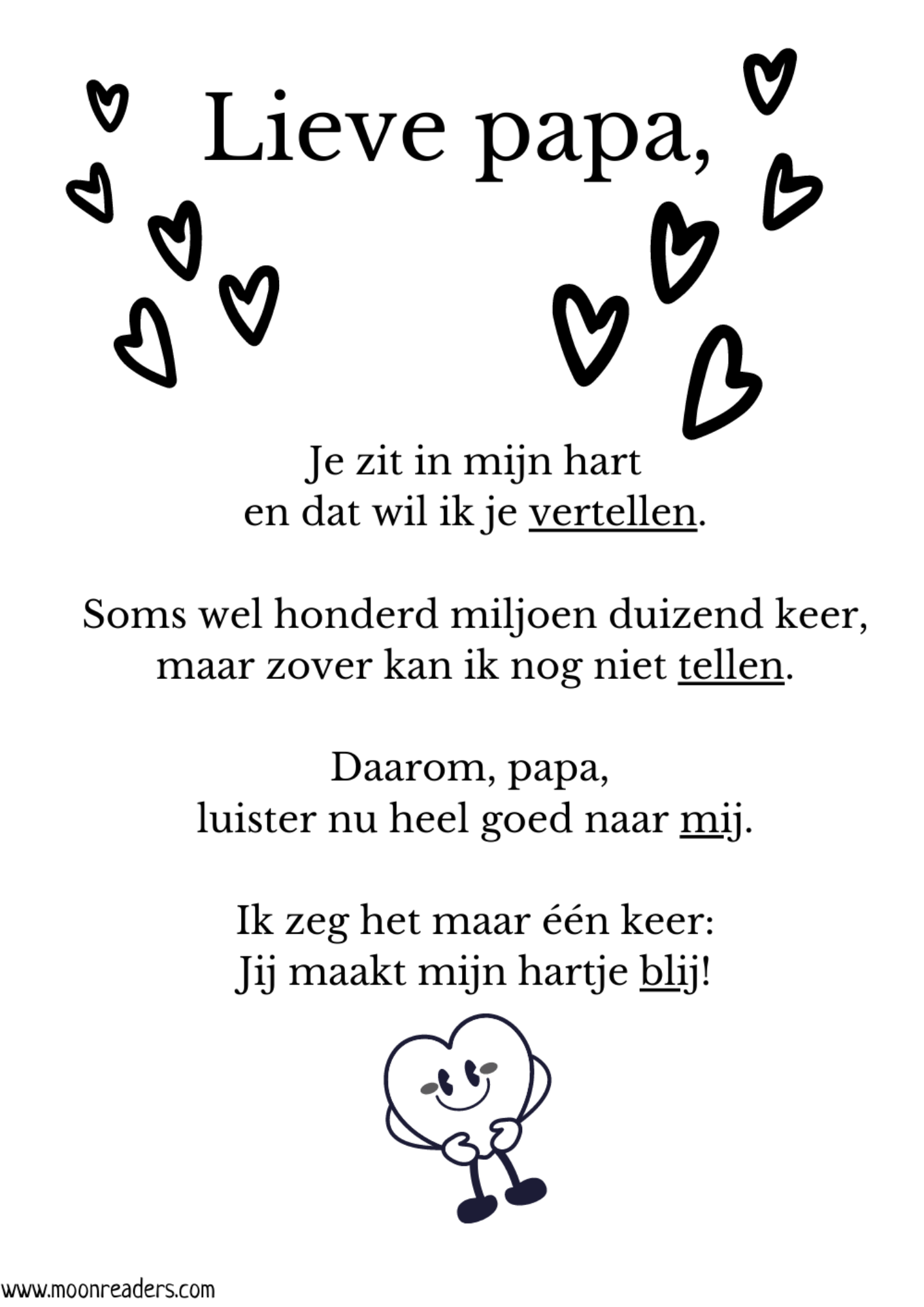 Lieve papa,

Je zit in mijn hart
en dat wil ik je vertellen.

Soms wel honderd miljoen duizend keer,
maar zover kan ik nog niet tellen.

Daarom, papa,
luister nu heel goed naar mij.

Ik zeg het maar één keer:
Jij maakt mijn hartje blij!

www.moonreaders.com